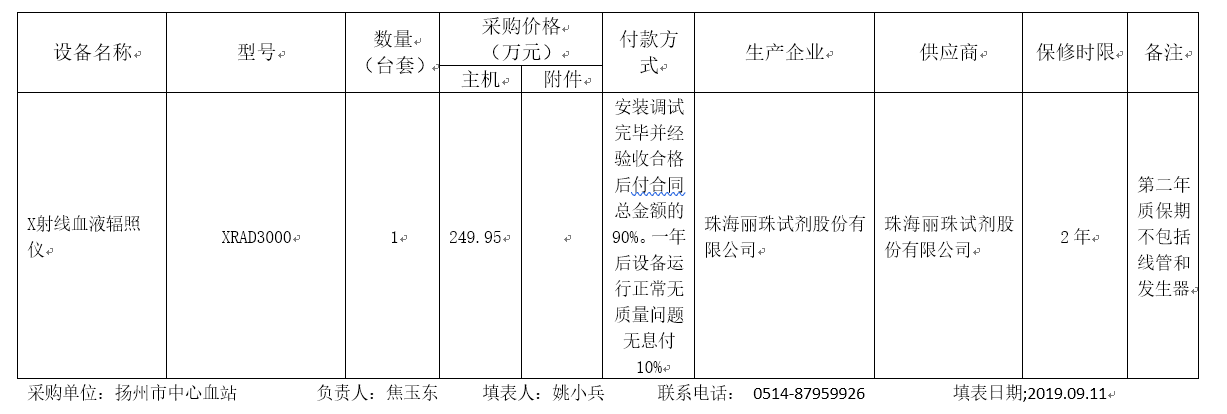 | 设备名称 | 型号 | 数量（台套） | 采购价格（万元）主机 | 采购价格（万元）附件 | 付款方式 | 生产企业 | 供应商 | 保修时限 | 备注 |
|---|---|---|---|---|---|---|---|---|---|
| X射线血液辐照仪 | XRAD3000 | 1 | 249.95 | | 安装调试完毕并经验收合格后付合同总金额的90%。一年后设备运行正常无质量问题无息付10% | 珠海丽珠试剂股份有限公司 | 珠海丽珠试剂股份有限公司 | 2年 | 第二年质保期不包括线管和发生器 |

采购单位：扬州市中心血站　　负责人：焦玉东　　填表人：姚小兵　　联系电话：　0514-87959926　　填表日期;2019.09.11